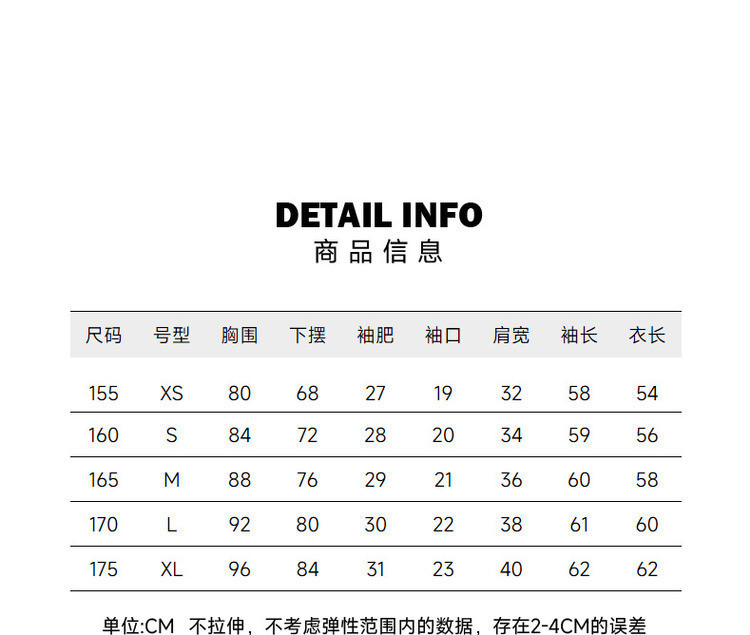 DETAIL INFO
商品信息

| 尺码 | 号型 | 胸围 | 下摆 | 袖肥 | 袖口 | 肩宽 | 袖长 | 衣长 |
|---|---|---|---|---|---|---|---|---|
| 155 | XS | 80 | 68 | 27 | 19 | 32 | 58 | 54 |
| 160 | S | 84 | 72 | 28 | 20 | 34 | 59 | 56 |
| 165 | M | 88 | 76 | 29 | 21 | 36 | 60 | 58 |
| 170 | L | 92 | 80 | 30 | 22 | 38 | 61 | 60 |
| 175 | XL | 96 | 84 | 31 | 23 | 40 | 62 | 62 |

单位:CM 不拉伸，不考虑弹性范围内的数据，存在2-4CM的误差